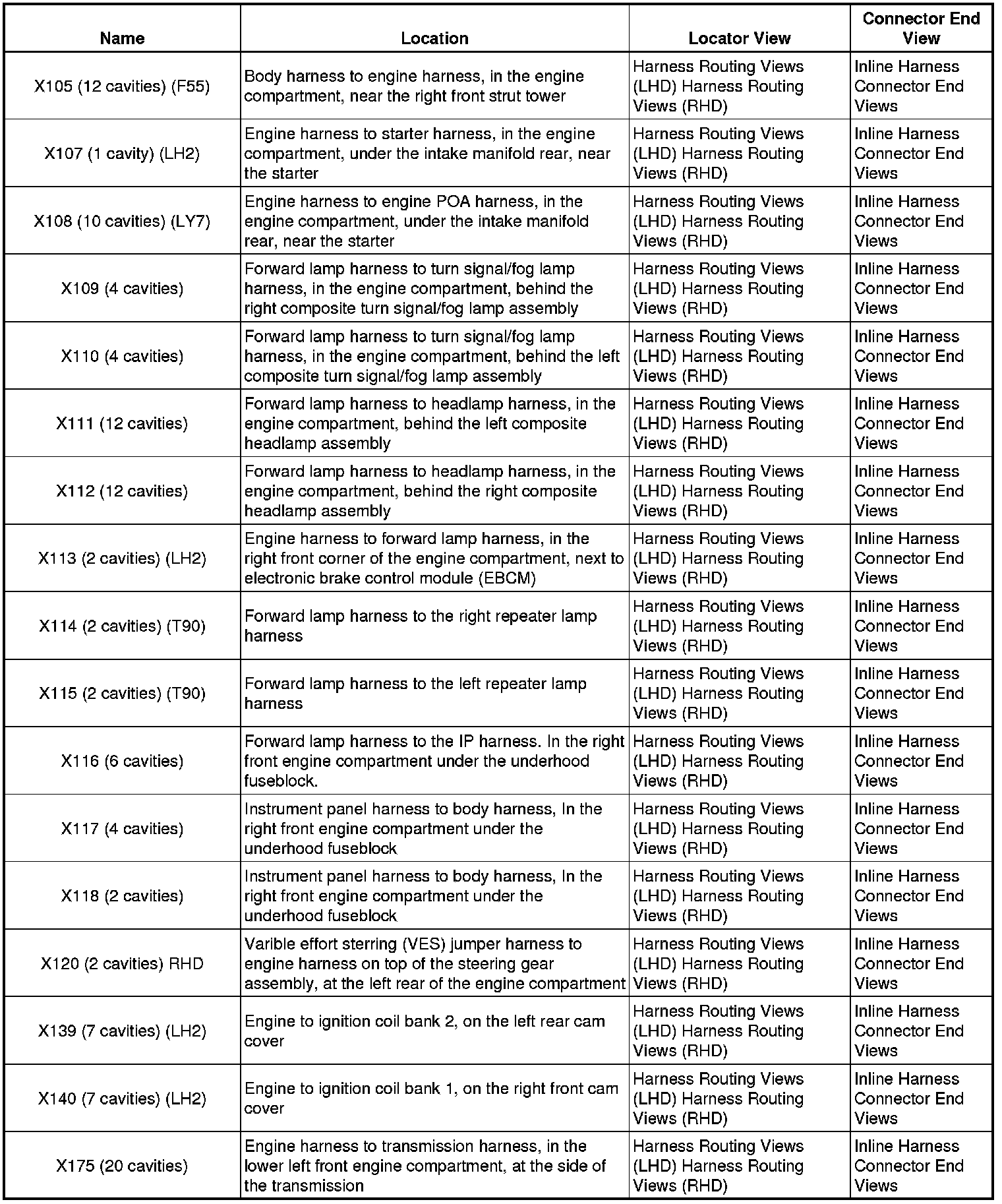 | Name | Location | Locator View | Connector End View |
|---|---|---|---|
| X105 (12 cavities) (F55) | Body harness to engine harness, in the engine compartment, near the right front strut tower | Harness Routing Views (LHD) Harness Routing Views (RHD) | Inline Harness Connector End Views |
| X107 (1 cavity) (LH2) | Engine harness to starter harness, in the engine compartment, under the intake manifold rear, near the starter | Harness Routing Views (LHD) Harness Routing Views (RHD) | Inline Harness Connector End Views |
| X108 (10 cavities) (LY7) | Engine harness to engine POA harness, in the engine compartment, under the intake manifold rear, near the starter | Harness Routing Views (LHD) Harness Routing Views (RHD) | Inline Harness Connector End Views |
| X109 (4 cavities) | Forward lamp harness to turn signal/fog lamp harness, in the engine compartment, behind the right composite turn signal/fog lamp assembly | Harness Routing Views (LHD) Harness Routing Views (RHD) | Inline Harness Connector End Views |
| X110 (4 cavities) | Forward lamp harness to turn signal/fog lamp harness, in the engine compartment, behind the left composite turn signal/fog lamp assembly | Harness Routing Views (LHD) Harness Routing Views (RHD) | Inline Harness Connector End Views |
| X111 (12 cavities) | Forward lamp harness to headlamp harness, in the engine compartment, behind the left composite headlamp assembly | Harness Routing Views (LHD) Harness Routing Views (RHD) | Inline Harness Connector End Views |
| X112 (12 cavities) | Forward lamp harness to headlamp harness, in the engine compartment, behind the right composite headlamp assembly | Harness Routing Views (LHD) Harness Routing Views (RHD) | Inline Harness Connector End Views |
| X113 (2 cavities) (LH2) | Engine harness to forward lamp harness, in the right front corner of the engine compartment, next to electronic brake control module (EBCM) | Harness Routing Views (LHD) Harness Routing Views (RHD) | Inline Harness Connector End Views |
| X114 (2 cavities) (T90) | Forward lamp harness to the right repeater lamp harness | Harness Routing Views (LHD) Harness Routing Views (RHD) | Inline Harness Connector End Views |
| X115 (2 cavities) (T90) | Forward lamp harness to the left repeater lamp harness | Harness Routing Views (LHD) Harness Routing Views (RHD) | Inline Harness Connector End Views |
| X116 (6 cavities) | Forward lamp harness to the IP harness. In the right front engine compartment under the underhood fuseblock. | Harness Routing Views (LHD) Harness Routing Views (RHD) | Inline Harness Connector End Views |
| X117 (4 cavities) | Instrument panel harness to body harness, In the right front engine compartment under the underhood fuseblock | Harness Routing Views (LHD) Harness Routing Views (RHD) | Inline Harness Connector End Views |
| X118 (2 cavities) | Instrument panel harness to body harness, In the right front engine compartment under the underhood fuseblock | Harness Routing Views (LHD) Harness Routing Views (RHD) | Inline Harness Connector End Views |
| X120 (2 cavities) RHD | Varible effort sterring (VES) jumper harness to engine harness on top of the steering gear assembly, at the left rear of the engine compartment | Harness Routing Views (LHD) Harness Routing Views (RHD) | Inline Harness Connector End Views |
| X139 (7 cavities) (LH2) | Engine to ignition coil bank 2, on the left rear cam cover | Harness Routing Views (LHD) Harness Routing Views (RHD) | Inline Harness Connector End Views |
| X140 (7 cavities) (LH2) | Engine to ignition coil bank 1, on the right front cam cover | Harness Routing Views (LHD) Harness Routing Views (RHD) | Inline Harness Connector End Views |
| X175 (20 cavities) | Engine harness to transmission harness, in the lower left front engine compartment, at the side of the transmission | Harness Routing Views (LHD) Harness Routing Views (RHD) | Inline Harness Connector End Views |